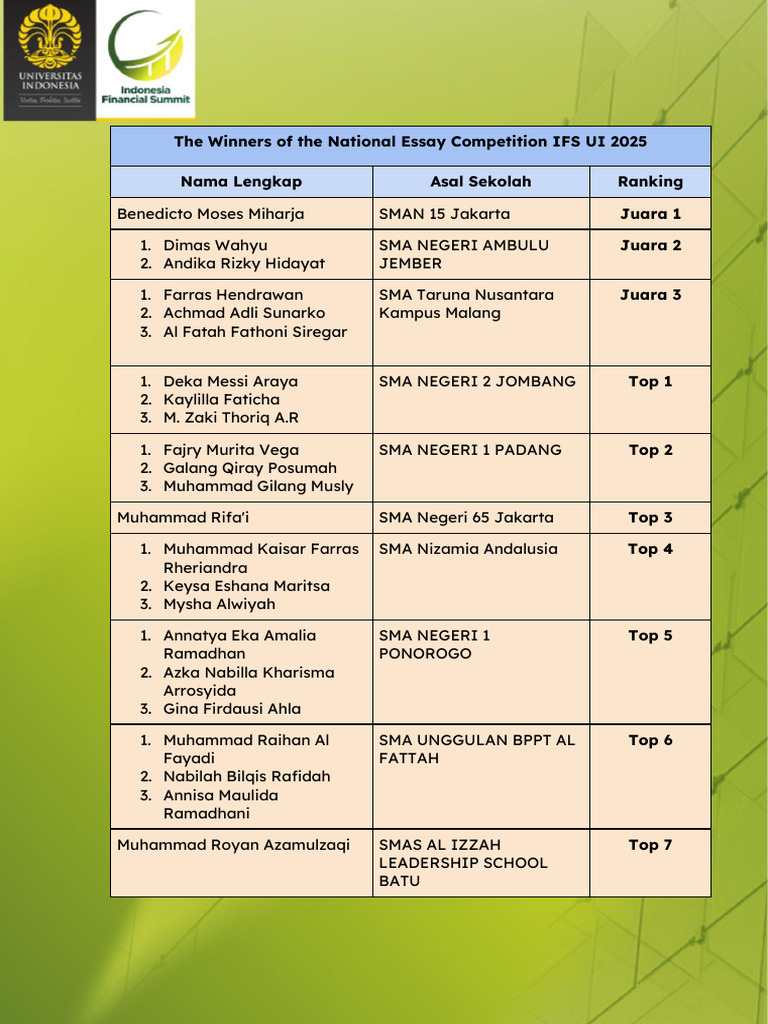 UNIVERSITAS INDONESIA
Veritas, Probitas, Iustitia

Indonesia Financial Summit

The Winners of the National Essay Competition IFS UI 2025

| Nama Lengkap | Asal Sekolah | Ranking |
|---|---|---|
| Benedicto Moses Miharja | SMAN 15 Jakarta | Juara 1 |
| 1. Dimas Wahyu 2. Andika Rizky Hidayat | SMA NEGERI AMBULU JEMBER | Juara 2 |
| 1. Farras Hendrawan 2. Achmad Adli Sunarko 3. Al Fatah Fathoni Siregar | SMA Taruna Nusantara Kampus Malang | Juara 3 |
| 1. Deka Messi Araya 2. Kaylilla Faticha 3. M. Zaki Thoriq A.R | SMA NEGERI 2 JOMBANG | Top 1 |
| 1. Fajry Murita Vega 2. Galang Qiray Posumah 3. Muhammad Gilang Musly | SMA NEGERI 1 PADANG | Top 2 |
| Muhammad Rifa'i | SMA Negeri 65 Jakarta | Top 3 |
| 1. Muhammad Kaisar Farras Rheriandra 2. Keysa Eshana Maritsa 3. Mysha Alwiyah | SMA Nizamia Andalusia | Top 4 |
| 1. Annatya Eka Amalia Ramadhan 2. Azka Nabilla Kharisma Arrosyida 3. Gina Firdausi Ahla | SMA NEGERI 1 PONOROGO | Top 5 |
| 1. Muhammad Raihan Al Fayadi 2. Nabilah Bilqis Rafidah 3. Annisa Maulida Ramadhani | SMA UNGGULAN BPPT AL FATTAH | Top 6 |
| Muhammad Royan Azamulzaqi | SMAS AL IZZAH LEADERSHIP SCHOOL BATU | Top 7 |